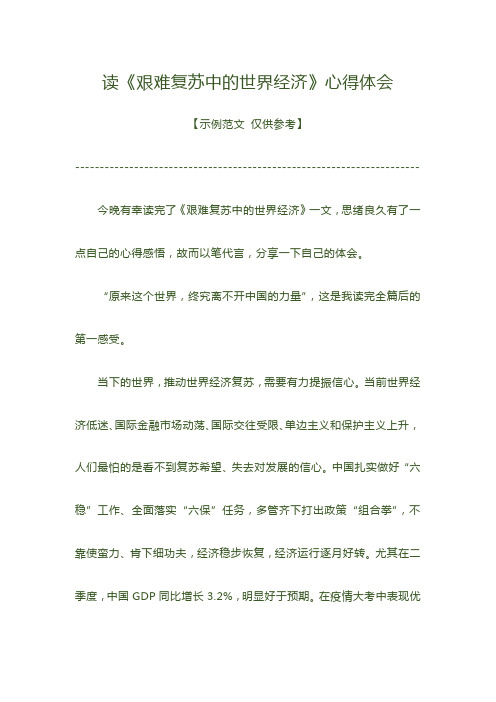 读《艰难复苏中的世界经济》心得体会

【示例范文 仅供参考】

------------------------------------------------------------------------

今晚有幸读完了《艰难复苏中的世界经济》一文，思绪良久有了一点自己的心得感悟，故而以笔代言，分享一下自己的体会。

“原来这个世界，终究离不开中国的力量”，这是我读完全篇后的第一感受。

当下的世界，推动世界经济复苏，需要有力提振信心。当前世界经济低迷、国际金融市场动荡、国际交往受限、单边主义和保护主义上升，人们最怕的是看不到复苏希望、失去对发展的信心。中国扎实做好“六稳”工作、全面落实“六保”任务，多管齐下打出政策“组合拳”，不靠使蛮力、肯下细功夫，经济稳步恢复，经济运行逐月好转。尤其在二季度，中国 GDP 同比增长 3.2%，明显好于预期。在疫情大考中表现优